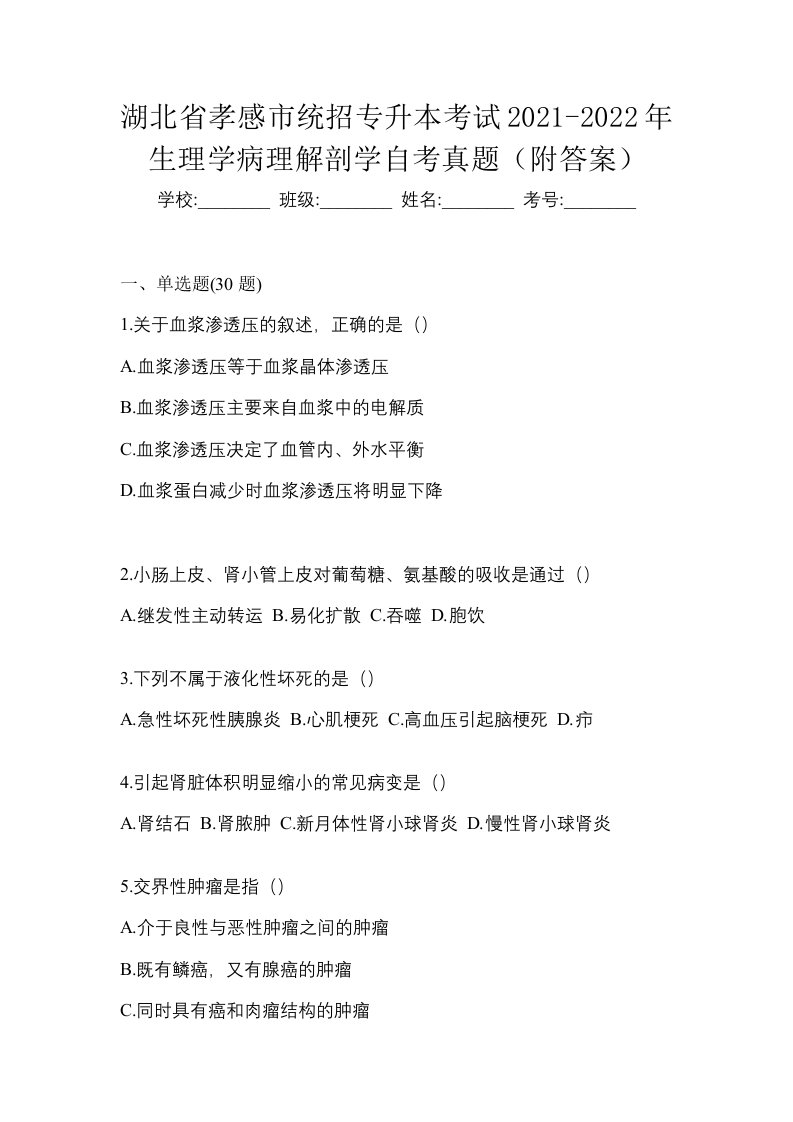 湖北省孝感市统招专升本考试2021-2022年生理学病理解剖学自考真题（附答案）

学校:________ 班级:________ 姓名:________ 考号:________

一、单选题(30 题)

1.关于血浆渗透压的叙述，正确的是（）

A.血浆渗透压等于血浆晶体渗透压

B.血浆渗透压主要来自血浆中的电解质

C.血浆渗透压决定了血管内、外水平衡

D.血浆蛋白减少时血浆渗透压将明显下降

2.小肠上皮、肾小管上皮对葡萄糖、氨基酸的吸收是通过（）

A.继发性主动转运 B.易化扩散 C.吞噬 D.胞饮

3.下列不属于液化性坏死的是（）

A.急性坏死性胰腺炎 B.心肌梗死 C.高血压引起脑梗死 D.疖

4.引起肾脏体积明显缩小的常见病变是（）

A.肾结石 B.肾脓肿 C.新月体性肾小球肾炎 D.慢性肾小球肾炎

5.交界性肿瘤是指（）

A.介于良性与恶性肿瘤之间的肿瘤

B.既有鳞癌，又有腺癌的肿瘤

C.同时具有癌和肉瘤结构的肿瘤